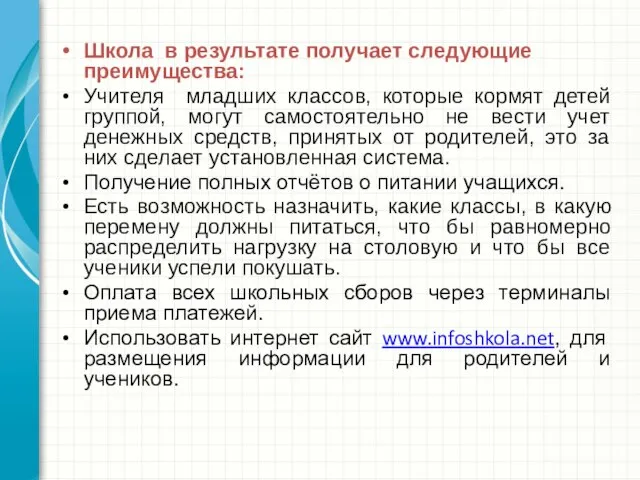 • Школа в результате получает следующие преимущества:

• Учителя младших классов, которые кормят детей группой, могут самостоятельно не вести учет денежных средств, принятых от родителей, это за них сделает установленная система.

• Получение полных отчётов о питании учащихся.

• Есть возможность назначить, какие классы, в какую перемену должны питаться, что бы равномерно распределить нагрузку на столовую и что бы все ученики успели покушать.

• Оплата всех школьных сборов через терминалы приема платежей.

• Использовать интернет сайт www.infoshkola.net, для размещения информации для родителей и учеников.